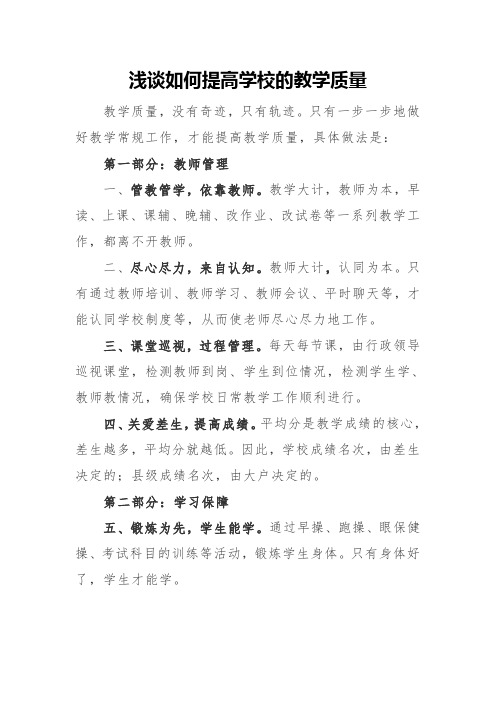 浅谈如何提高学校的教学质量

教学质量，没有奇迹，只有轨迹。只有一步一步地做好教学常规工作，才能提高教学质量，具体做法是：

第一部分：教师管理

一、管教管学，依靠教师。教学大计，教师为本，早读、上课、课辅、晚辅、改作业、改试卷等一系列教学工作，都离不开教师。

二、尽心尽力，来自认知。教师大计，认同为本。只有通过教师培训、教师学习、教师会议、平时聊天等，才能认同学校制度等，从而使老师尽心尽力地工作。

三、课堂巡视，过程管理。每天每节课，由行政领导巡视课堂，检测教师到岗、学生到位情况，检测学生学、教师教情况，确保学校日常教学工作顺利进行。

四、关爱差生，提高成绩。平均分是教学成绩的核心，差生越多，平均分就越低。因此，学校成绩名次，由差生决定的；县级成绩名次，由大户决定的。

第二部分：学习保障

五、锻炼为先，学生能学。通过早操、跑操、眼保健操、考试科目的训练等活动，锻炼学生身体。只有身体好了，学生才能学。